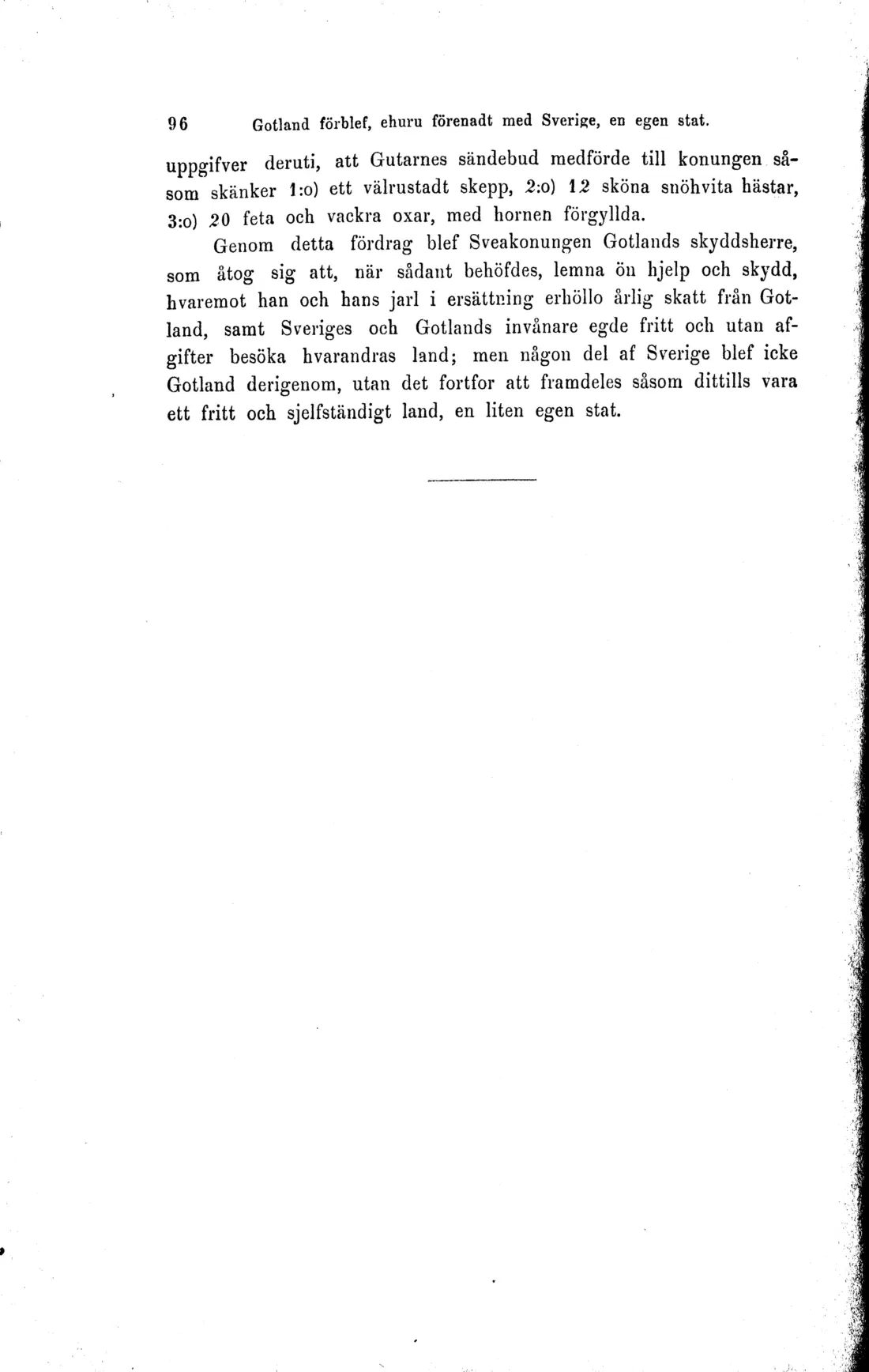 96 Gotland förblef, ehuru förenadt med Sverige, en egen stat.

uppgifver deruti, att Gutarnes sändebud medförde till konungen såsom skänker 1:o) ett välrustadt skepp, 2:o) 12 sköna snöhvita hästar, 3:o) 20 feta och vackra oxar, med hornen förgyllda.

Genom detta fördrag blef Sveakonungen Gotlands skyddsherre, som åtog sig att, när sådant behöfdes, lemna ön hjelp och skydd, hvaremot han och hans jarl i ersättning erhöllo årlig skatt från Gotland, samt Sveriges och Gotlands invånare egde fritt och utan afgifter besöka hvarandras land; men någon del af Sverige blef icke Gotland derigenom, utan det fortfor att framdeles såsom dittills vara ett fritt och sjelfständigt land, en liten egen stat.